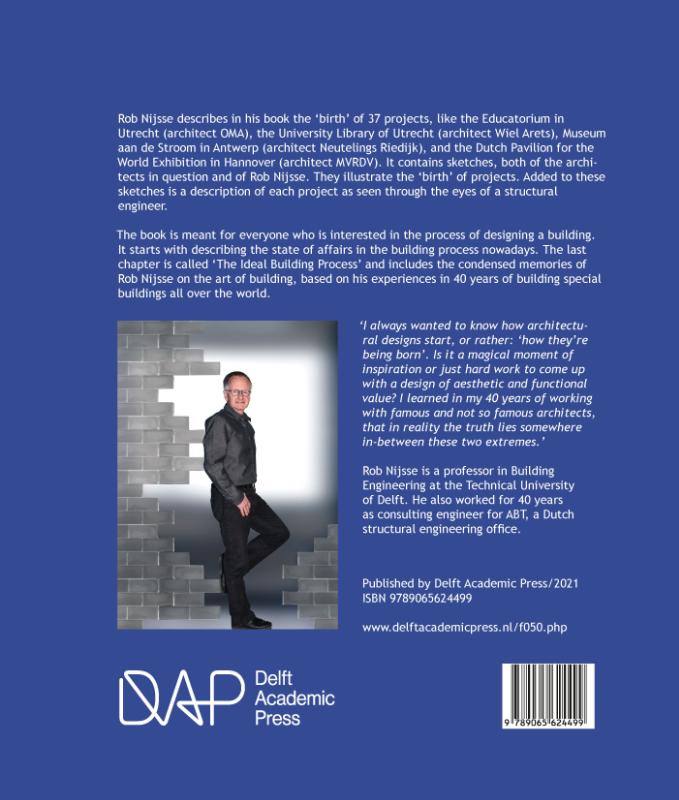 Rob Nijsse describes in his book the 'birth' of 37 projects, like the Educatorium in Utrecht (architect OMA), the University Library of Utrecht (architect Wiel Arets), Museum aan de Stroom in Antwerp (architect Neutelings Riedijk), and the Dutch Pavilion for the World Exhibition in Hannover (architect MVRDV). It contains sketches, both of the architects in question and of Rob Nijsse. They illustrate the 'birth' of projects. Added to these sketches is a description of each project as seen through the eyes of a structural engineer.

The book is meant for everyone who is interested in the process of designing a building. It starts with describing the state of affairs in the building process nowadays. The last chapter is called 'The Ideal Building Process' and includes the condensed memories of Rob Nijsse on the art of building, based on his experiences in 40 years of building special buildings all over the world.

'I always wanted to know how architectural designs start, or rather: 'how they're being born'. Is it a magical moment of inspiration or just hard work to come up with a design of aesthetic and functional value? I learned in my 40 years of working with famous and not so famous architects, that in reality the truth lies somewhere in-between these two extremes.'

Rob Nijsse is a professor in Building Engineering at the Technical University of Delft. He also worked for 40 years as consulting engineer for ABT, a Dutch structural engineering office.

Published by Delft Academic Press/2021
ISBN 9789065624499

www.delftacademicpress.nl/f050.php

DAP Delft Academic Press

9 789065 624499